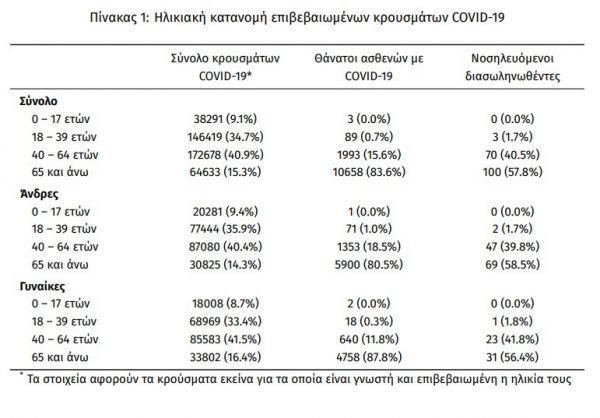 Πίνακας 1: Ηλικιακή κατανομή επιβεβαιωμένων κρουσμάτων COVID-19

| | Σύνολο κρουσμάτων COVID-19* | Θάνατοι ασθενών με COVID-19 | Νοσηλευόμενοι διασωληνωθέντες |
|---|---|---|---|
| **Σύνολο** | | | |
| 0 – 17 ετών | 38291 (9.1%) | 3 (0.0%) | 0 (0.0%) |
| 18 – 39 ετών | 146419 (34.7%) | 89 (0.7%) | 3 (1.7%) |
| 40 – 64 ετών | 172678 (40.9%) | 1993 (15.6%) | 70 (40.5%) |
| 65 και άνω | 64633 (15.3%) | 10658 (83.6%) | 100 (57.8%) |
| **Άνδρες** | | | |
| 0 – 17 ετών | 20281 (9.4%) | 1 (0.0%) | 0 (0.0%) |
| 18 – 39 ετών | 77444 (35.9%) | 71 (1.0%) | 2 (1.7%) |
| 40 – 64 ετών | 87080 (40.4%) | 1353 (18.5%) | 47 (39.8%) |
| 65 και άνω | 30825 (14.3%) | 5900 (80.5%) | 69 (58.5%) |
| **Γυναίκες** | | | |
| 0 – 17 ετών | 18008 (8.7%) | 2 (0.0%) | 0 (0.0%) |
| 18 – 39 ετών | 68969 (33.4%) | 18 (0.3%) | 1 (1.8%) |
| 40 – 64 ετών | 85583 (41.5%) | 640 (11.8%) | 23 (41.8%) |
| 65 και άνω | 33802 (16.4%) | 4758 (87.8%) | 31 (56.4%) |

* Τα στοιχεία αφορούν τα κρούσματα εκείνα για τα οποία είναι γνωστή και επιβεβαιωμένη η ηλικία τους